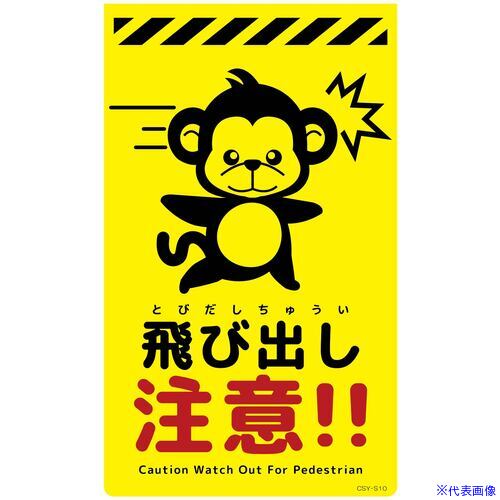 とびだしちゅうい
飛び出し
注意!!
Caution Watch Out For Pedestrian
CSY-S10
※代表画像